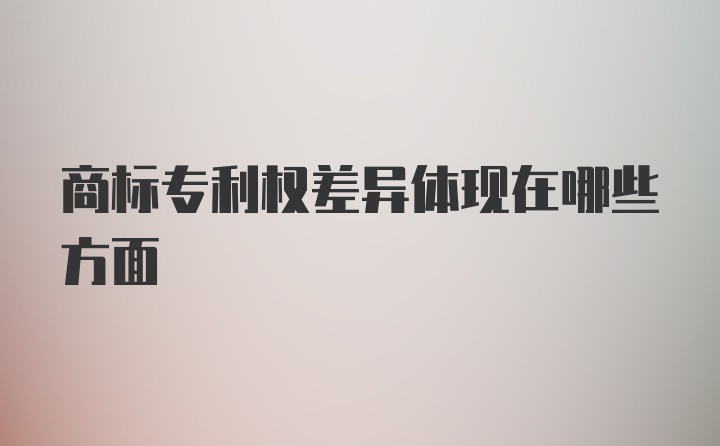 商标专利权差异体现在哪些方面